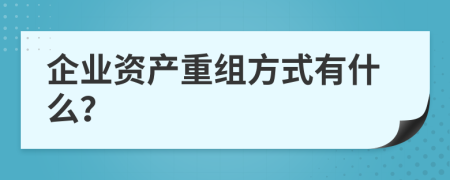 企业资产重组方式有什么?